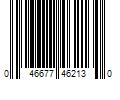 0 46677 46213 0